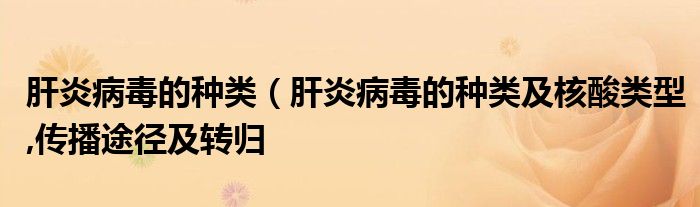 肝炎病毒的种类（肝炎病毒的种类及核酸类型,传播途径及转归